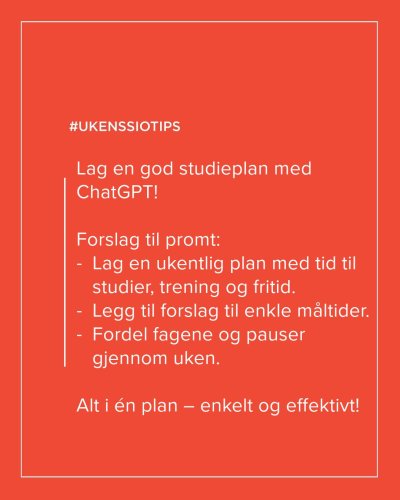 #UKENSSIOTIPS

Lag en god studieplan med ChatGPT!

Forslag til promt:
- Lag en ukentlig plan med tid til studier, trening og fritid.
- Legg til forslag til enkle måltider.
- Fordel fagene og pauser gjennom uken.

Alt i én plan – enkelt og effektivt!